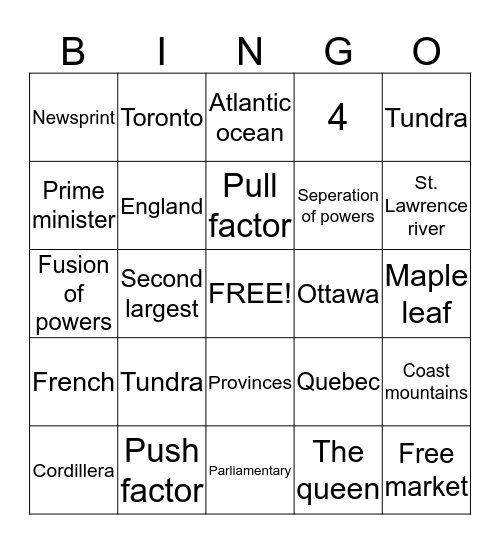 | B | I | N | G | O |
|---|---|---|---|---|
| Newsprint | Toronto | Atlantic ocean | 4 | Tundra |
| Prime minister | England | Pull factor | Seperation of powers | St. Lawrence river |
| Fusion of powers | Second largest | FREE! | Ottawa | Maple leaf |
| French | Tundra | Provinces | Quebec | Coast mountains |
| Cordillera | Push factor | Parliamentary | The queen | Free market |